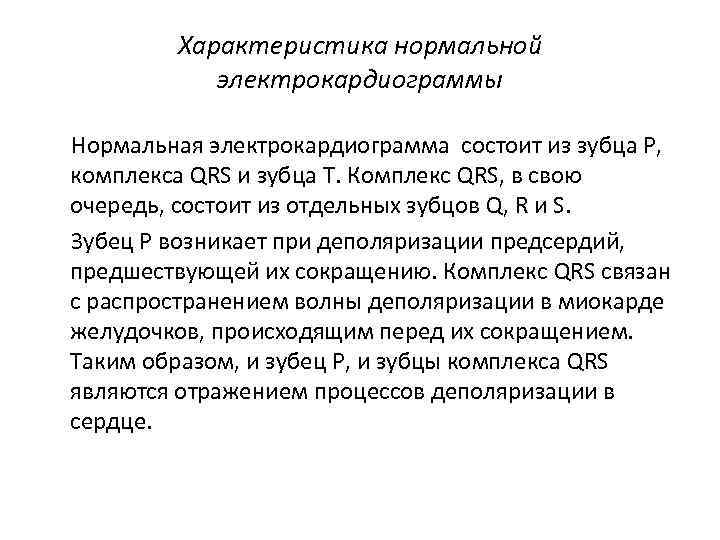 Характеристика нормальной электрокардиограммы

Нормальная электрокардиограмма состоит из зубца P, комплекса QRS и зубца T. Комплекс QRS, в свою очередь, состоит из отдельных зубцов Q, R и S.

Зубец P возникает при деполяризации предсердий, предшествующей их сокращению. Комплекс QRS связан с распространением волны деполяризации в миокарде желудочков, происходящим перед их сокращением. Таким образом, и зубец P, и зубцы комплекса QRS являются отражением процессов деполяризации в сердце.